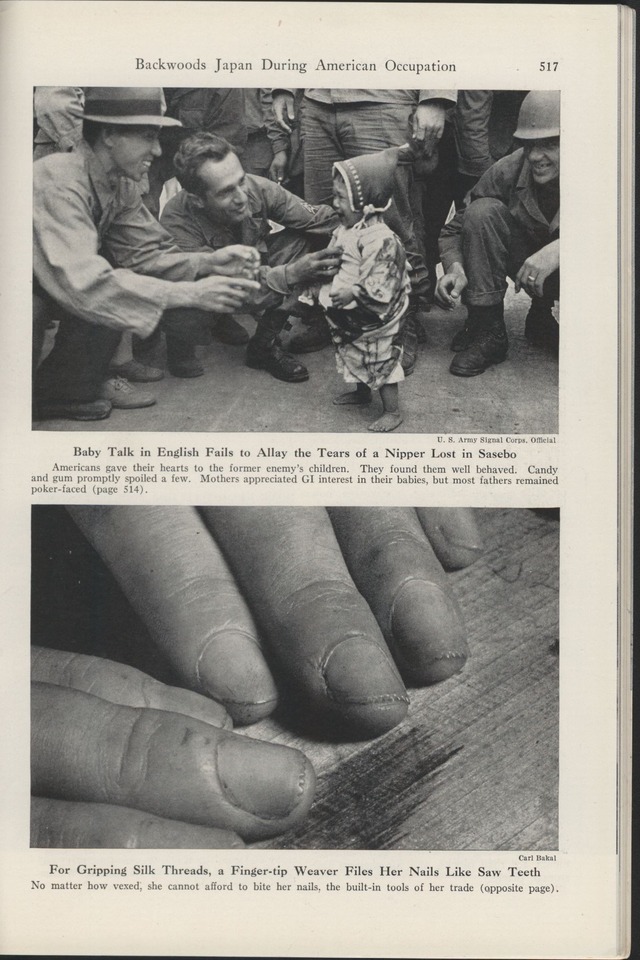 Backwoods Japan During American Occupation 517

U. S. Army Signal Corps, Official

Baby Talk in English Fails to Allay the Tears of a Nipper Lost in Sasebo

Americans gave their hearts to the former enemy's children. They found them well behaved. Candy and gum promptly spoiled a few. Mothers appreciated GI interest in their babies, but most fathers remained poker-faced (page 514).

Carl Bakal

For Gripping Silk Threads, a Finger-tip Weaver Files Her Nails Like Saw Teeth

No matter how vexed, she cannot afford to bite her nails, the built-in tools of her trade (opposite page).